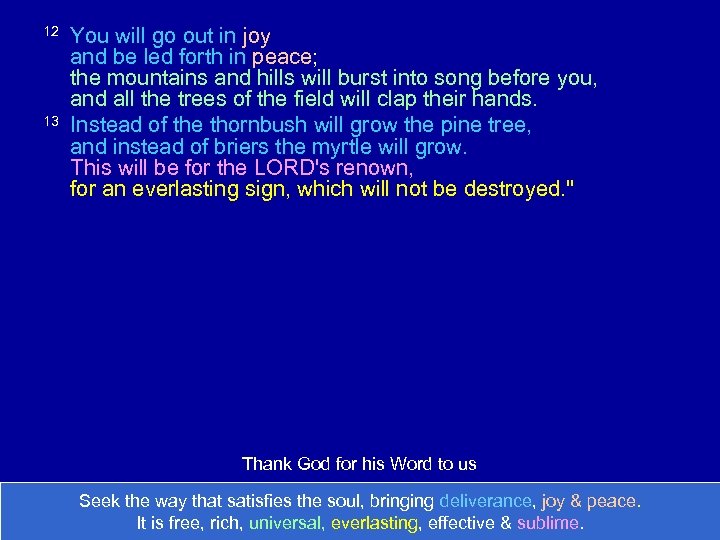 12 You will go out in joy
and be led forth in peace;
the mountains and hills will burst into song before you,
and all the trees of the field will clap their hands.

13 Instead of the thornbush will grow the pine tree,
and instead of briers the myrtle will grow.
This will be for the LORD's renown,
for an everlasting sign, which will not be destroyed."

Thank God for his Word to us

Seek the way that satisfies the soul, bringing deliverance, joy & peace.
It is free, rich, universal, everlasting, effective & sublime.